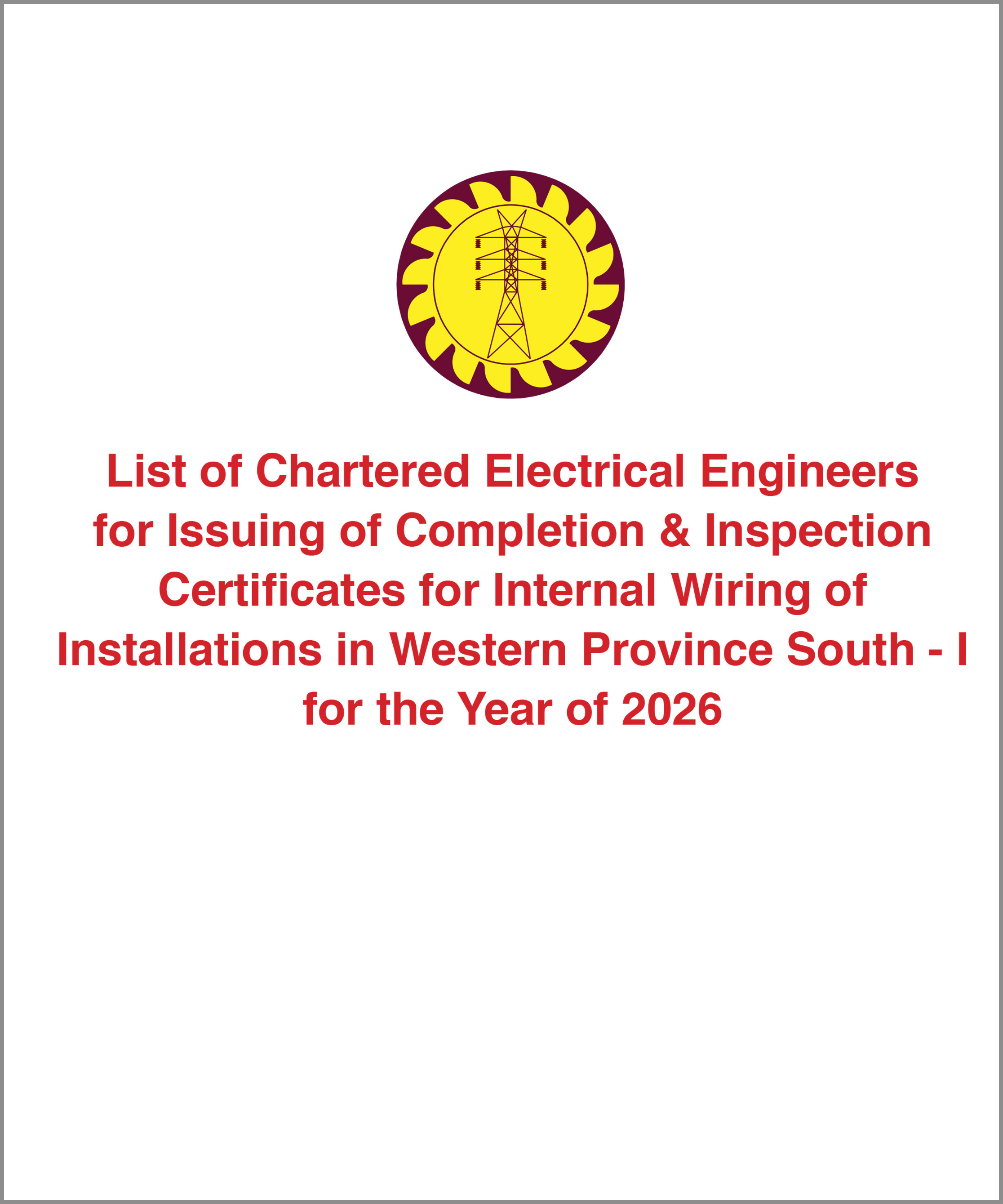 List of Chartered Electrical Engineers for Issuing of Completion & Inspection Certificates for Internal Wiring of Installations in Western Province South - I for the Year of 2026